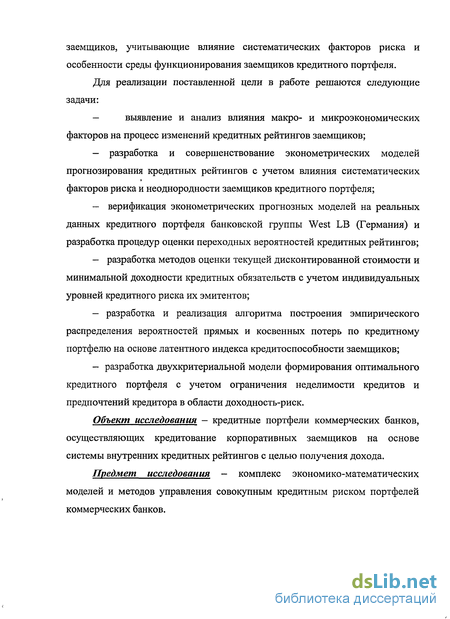 заемщиков, учитывающие влияние систематических факторов риска и особенности среды функционирования заемщиков кредитного портфеля.

Для реализации поставленной цели в работе решаются следующие задачи:

– выявление и анализ влияния макро- и микроэкономических факторов на процесс изменений кредитных рейтингов заемщиков;

– разработка и совершенствование эконометрических моделей прогнозирования кредитных рейтингов с учетом влияния систематических факторов риска и неоднородности заемщиков кредитного портфеля;

– верификация эконометрических прогнозных моделей на реальных данных кредитного портфеля банковской группы West LB (Германия) и разработка процедур оценки переходных вероятностей кредитных рейтингов;

– разработка методов оценки текущей дисконтированной стоимости и минимальной доходности кредитных обязательств с учетом индивидуальных уровней кредитного риска их эмитентов;

– разработка и реализация алгоритма построения эмпирического распределения вероятностей прямых и косвенных потерь по кредитному портфелю на основе латентного индекса кредитоспособности заемщиков;

– разработка двухкритериальной модели формирования оптимального кредитного портфеля с учетом ограничения неделимости кредитов и предпочтений кредитора в области доходность-риск.

Объект исследования – кредитные портфели коммерческих банков, осуществляющих кредитование корпоративных заемщиков на основе системы внутренних кредитных рейтингов с целью получения дохода.

Предмет исследования – комплекс экономико-математических моделей и методов управления совокупным кредитным риском портфелей коммерческих банков.

dsLib.net
библиотека диссертаций